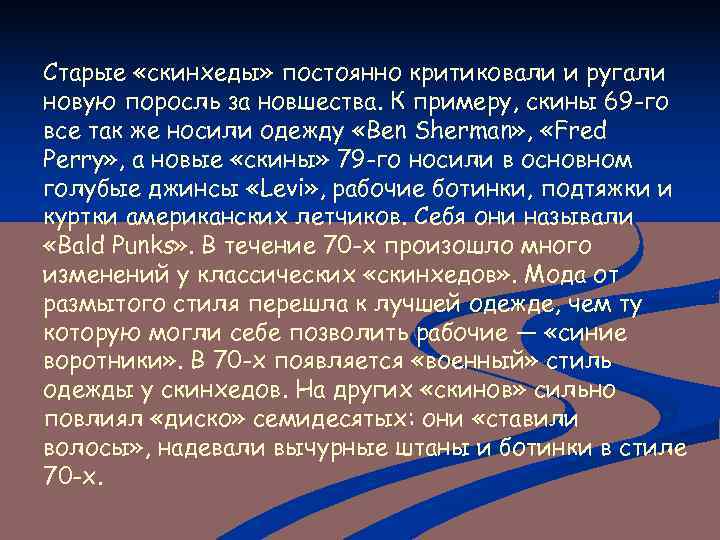 Старые «скинхеды» постоянно критиковали и ругали новую поросль за новшества. К примеру, скины 69-го все так же носили одежду «Ben Sherman», «Fred Perry», а новые «скины» 79-го носили в основном голубые джинсы «Levi», рабочие ботинки, подтяжки и куртки американских летчиков. Себя они называли «Bald Punks». В течение 70-х произошло много изменений у классических «скинхедов». Мода от размытого стиля перешла к лучшей одежде, чем ту которую могли себе позволить рабочие — «синие воротники». В 70-х появляется «военный» стиль одежды у скинхедов. На других «скинов» сильно повлиял «диско» семидесятых: они «ставили волосы», надевали вычурные штаны и ботинки в стиле 70-х.